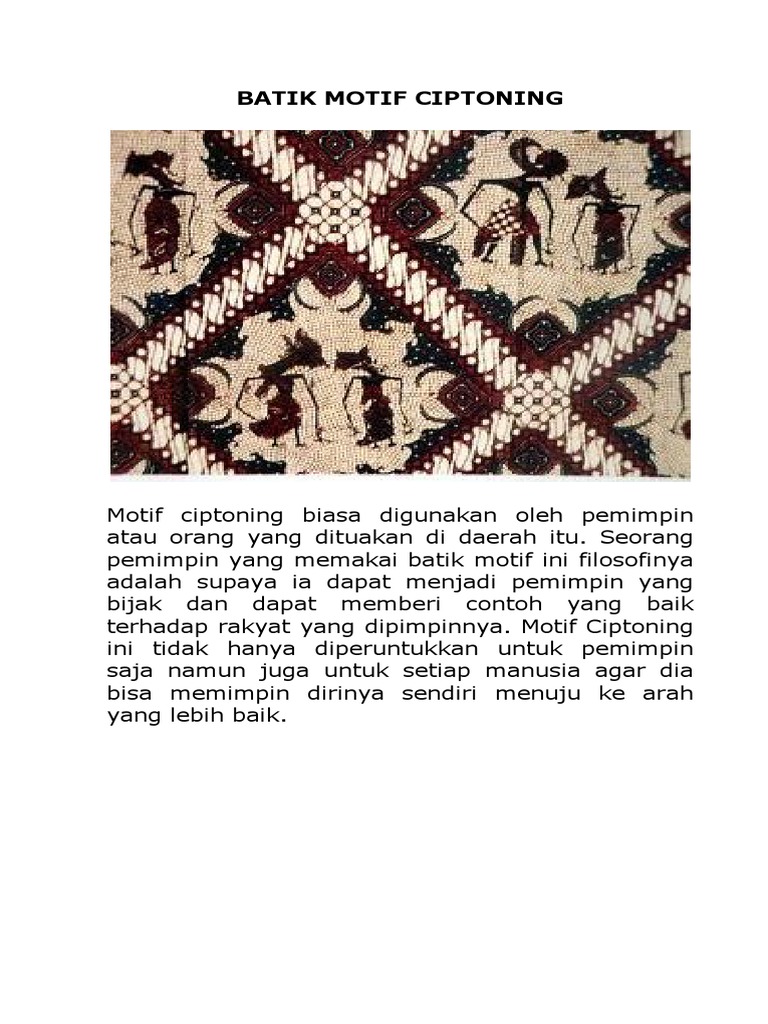 BATIK MOTIF CIPTONING

Motif ciptoning biasa digunakan oleh pemimpin atau orang yang dituakan di daerah itu. Seorang pemimpin yang memakai batik motif ini filosofinya adalah supaya ia dapat menjadi pemimpin yang bijak dan dapat memberi contoh yang baik terhadap rakyat yang dipimpinnya. Motif Ciptoning ini tidak hanya diperuntukkan untuk pemimpin saja namun juga untuk setiap manusia agar dia bisa memimpin dirinya sendiri menuju ke arah yang lebih baik.